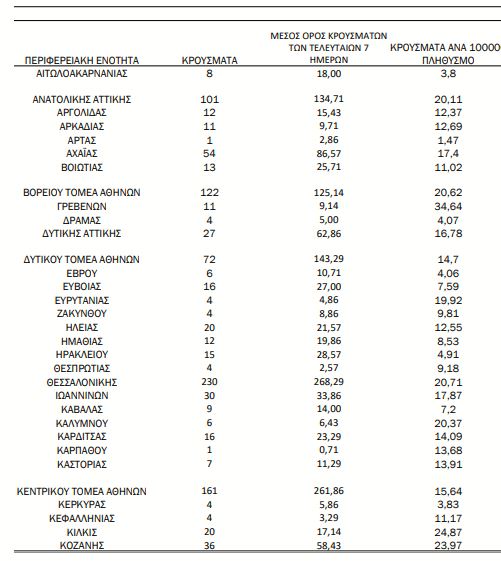 | ΠΕΡΙΦΕΡΕΙΑΚΗ ΕΝΟΤΗΤΑ | ΚΡΟΥΣΜΑΤΑ | ΜΕΣΟΣ ΟΡΟΣ ΚΡΟΥΣΜΑΤΩΝ ΤΩΝ ΤΕΛΕΥΤΑΙΩΝ 7 ΗΜΕΡΩΝ | ΚΡΟΥΣΜΑΤΑ ΑΝΑ 10000 ΠΛΗΘΥΣΜΟ |
|---|---|---|---|
| ΑΙΤΩΛΟΑΚΑΡΝΑΝΙΑΣ | 8 | 18,00 | 3,8 |
| ΑΝΑΤΟΛΙΚΗΣ ΑΤΤΙΚΗΣ | 101 | 134,71 | 20,11 |
| ΑΡΓΟΛΙΔΑΣ | 12 | 15,43 | 12,37 |
| ΑΡΚΑΔΙΑΣ | 11 | 9,71 | 12,69 |
| ΑΡΤΑΣ | 1 | 2,86 | 1,47 |
| ΑΧΑΪΑΣ | 54 | 86,57 | 17,4 |
| ΒΟΙΩΤΙΑΣ | 13 | 25,71 | 11,02 |
| ΒΟΡΕΙΟΥ ΤΟΜΕΑ ΑΘΗΝΩΝ | 122 | 125,14 | 20,62 |
| ΓΡΕΒΕΝΩΝ | 11 | 9,14 | 34,64 |
| ΔΡΑΜΑΣ | 4 | 5,00 | 4,07 |
| ΔΥΤΙΚΗΣ ΑΤΤΙΚΗΣ | 27 | 62,86 | 16,78 |
| ΔΥΤΙΚΟΥ ΤΟΜΕΑ ΑΘΗΝΩΝ | 72 | 143,29 | 14,7 |
| ΕΒΡΟΥ | 6 | 10,71 | 4,06 |
| ΕΥΒΟΙΑΣ | 16 | 27,00 | 7,59 |
| ΕΥΡΥΤΑΝΙΑΣ | 4 | 4,86 | 19,92 |
| ΖΑΚΥΝΘΟΥ | 4 | 8,86 | 9,81 |
| ΗΛΕΙΑΣ | 20 | 21,57 | 12,55 |
| ΗΜΑΘΙΑΣ | 12 | 19,86 | 8,53 |
| ΗΡΑΚΛΕΙΟΥ | 15 | 28,57 | 4,91 |
| ΘΕΣΠΡΩΤΙΑΣ | 4 | 2,57 | 9,18 |
| ΘΕΣΣΑΛΟΝΙΚΗΣ | 230 | 268,29 | 20,71 |
| ΙΩΑΝΝΙΝΩΝ | 30 | 33,86 | 17,87 |
| ΚΑΒΑΛΑΣ | 9 | 14,00 | 7,2 |
| ΚΑΛΥΜΝΟΥ | 6 | 6,43 | 20,37 |
| ΚΑΡΔΙΤΣΑΣ | 16 | 23,29 | 14,09 |
| ΚΑΡΠΑΘΟΥ | 1 | 0,71 | 13,68 |
| ΚΑΣΤΟΡΙΑΣ | 7 | 11,29 | 13,91 |
| ΚΕΝΤΡΙΚΟΥ ΤΟΜΕΑ ΑΘΗΝΩΝ | 161 | 261,86 | 15,64 |
| ΚΕΡΚΥΡΑΣ | 4 | 5,86 | 3,83 |
| ΚΕΦΑΛΛΗΝΙΑΣ | 4 | 3,29 | 11,17 |
| ΚΙΛΚΙΣ | 20 | 17,14 | 24,87 |
| ΚΟΖΑΝΗΣ | 36 | 58,43 | 23,97 |